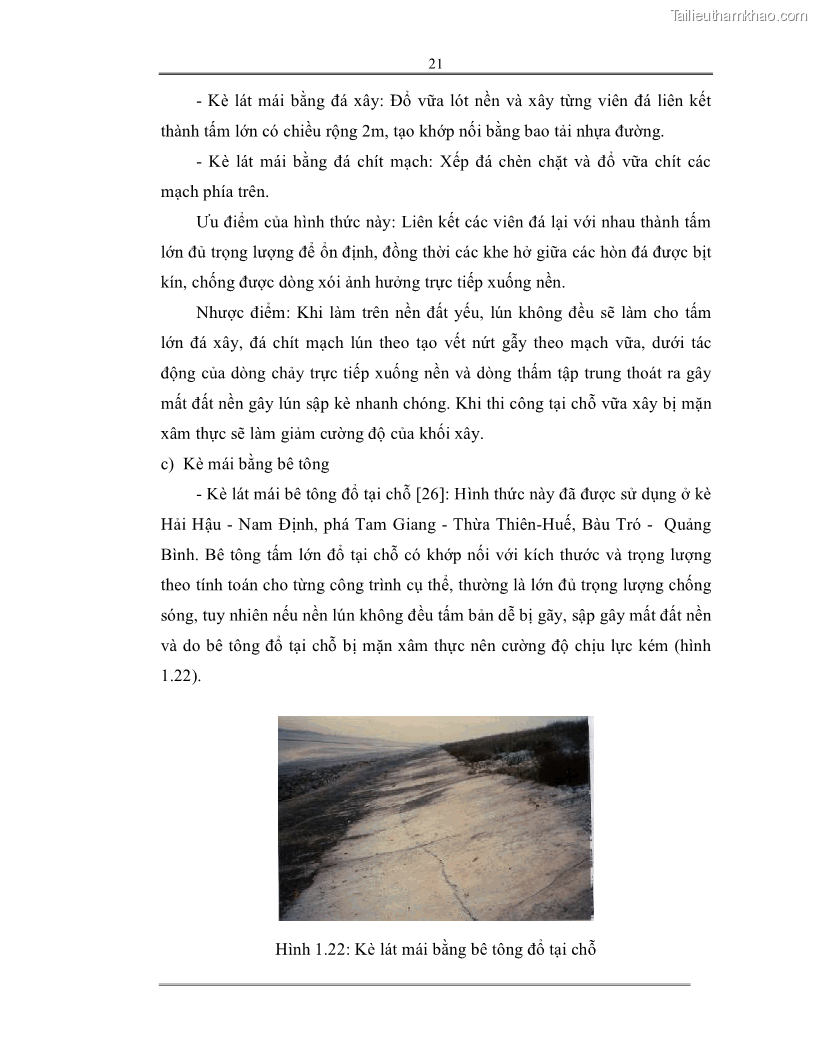 Tailieuthamkhao.com

21

- Kè lát mái bằng đá xây: Đổ vữa lót nền và xây từng viên đá liên kết thành tấm lớn có chiều rộng 2m, tạo khớp nối bằng bao tải nhựa đường.

- Kè lát mái bằng đá chít mạch: Xếp đá chèn chặt và đổ vữa chít các mạch phía trên.

Ưu điểm của hình thức này: Liên kết các viên đá lại với nhau thành tấm lớn đủ trọng lượng để ổn định, đồng thời các khe hở giữa các hòn đá được bịt kín, chống được dòng xói ảnh hưởng trực tiếp xuống nền.

Nhược điểm: Khi làm trên nền đất yếu, lún không đều sẽ làm cho tấm lớn đá xây, đá chít mạch lún theo tạo vết nứt gẫy theo mạch vữa, dưới tác động của dòng chảy trực tiếp xuống nền và dòng thấm tập trung thoát ra gây mất đất nền gây lún sập kè nhanh chóng. Khi thi công tại chỗ vữa xây bị mặn xâm thực sẽ làm giảm cường độ của khối xây.

c) Kè mái bằng bê tông

- Kè lát mái bê tông đổ tại chỗ [26]: Hình thức này đã được sử dụng ở kè Hải Hậu - Nam Định, phá Tam Giang - Thừa Thiên-Huế, Bàu Tró - Quảng Bình. Bê tông tấm lớn đổ tại chỗ có khớp nối với kích thước và trọng lượng theo tính toán cho từng công trình cụ thể, thường là lớn đủ trọng lượng chống sóng, tuy nhiên nếu nền lún không đều tấm bản dễ bị gãy, sập gây mất đất nền và do bê tông đổ tại chỗ bị mặn xâm thực nên cường độ chịu lực kém (hình 1.22).

Hình 1.22: Kè lát mái bằng bê tông đổ tại chỗ